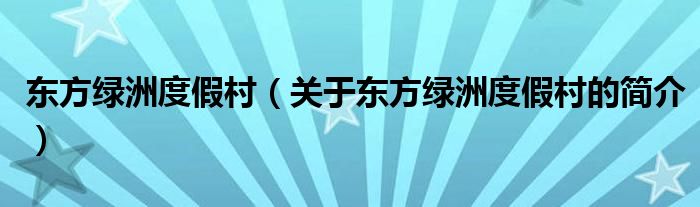 东方绿洲度假村（关于东方绿洲度假村的简介）